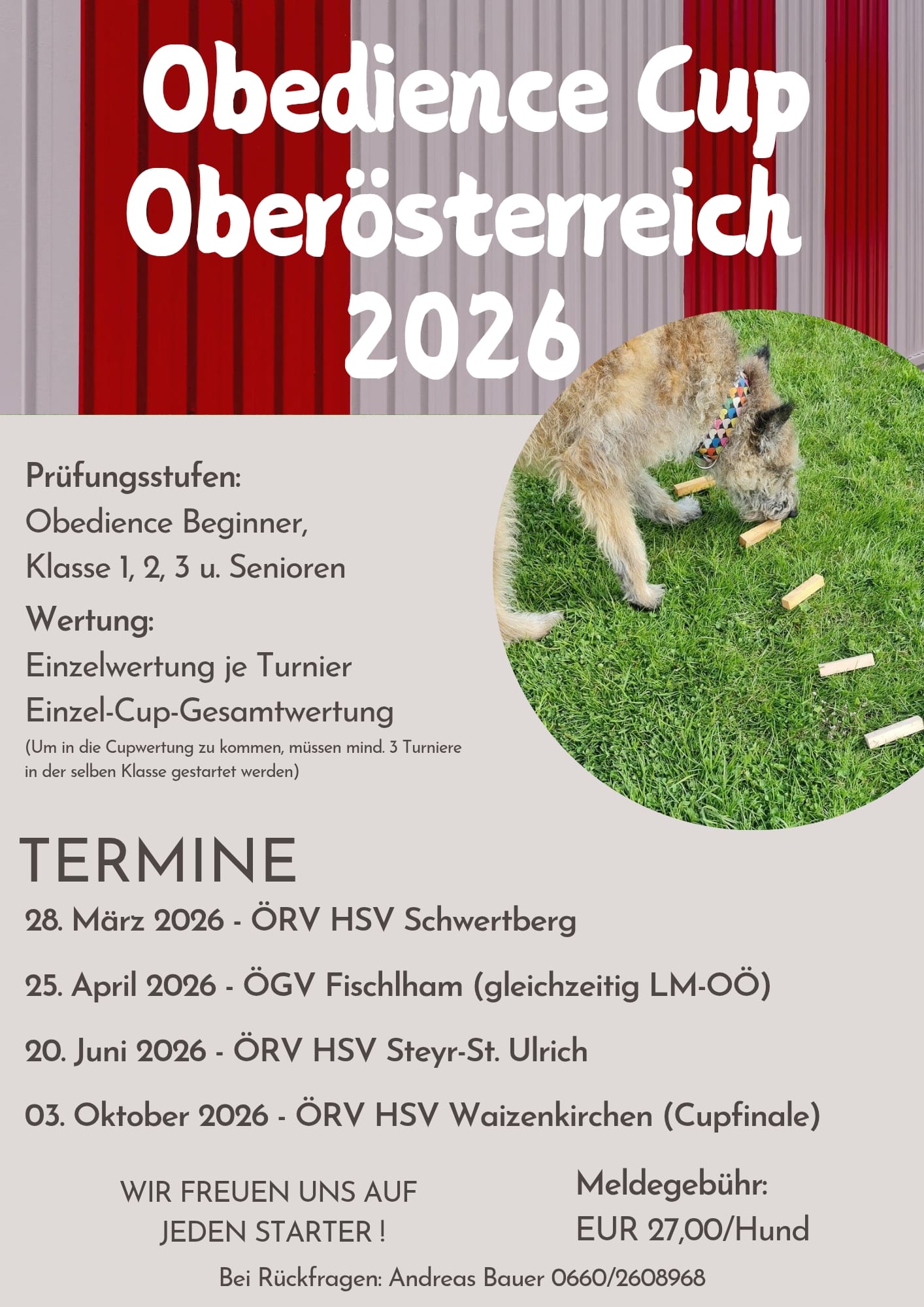 Obedience Cup
Oberösterreich
2026

Prüfungsstufen:
Obedience Beginner,
Klasse 1, 2, 3 u. Senioren

Wertung:
Einzelwertung je Turnier
Einzel-Cup-Gesamtwertung
(Um in die Cupwertung zu kommen, müssen mind. 3 Turniere in der selben Klasse gestartet werden)

TERMINE

28. März 2026 - ÖRV HSV Schwertberg

25. April 2026 - ÖGV Fischlham (gleichzeitig LM-OÖ)

20. Juni 2026 - ÖRV HSV Steyr-St. Ulrich

03. Oktober 2026 - ÖRV HSV Waizenkirchen (Cupfinale)

WIR FREUEN UNS AUF
JEDEN STARTER !

Meldegebühr:
EUR 27,00/Hund

Bei Rückfragen: Andreas Bauer 0660/2608968